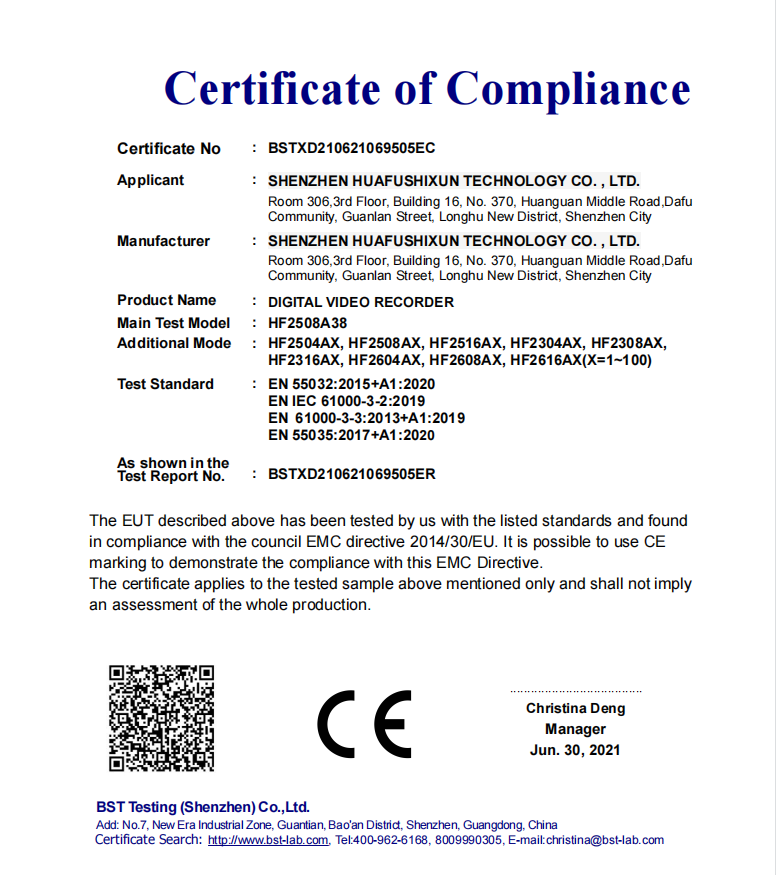 Certificate of Compliance

Certificate No : BSTXD210621069505EC

Applicant : SHENZHEN HUAFUSHIXUN TECHNOLOGY CO. , LTD.
Room 306,3rd Floor, Building 16, No. 370, Huanguan Middle Road,Dafu Community, Guanlan Street, Longhu New District, Shenzhen City

Manufacturer : SHENZHEN HUAFUSHIXUN TECHNOLOGY CO. , LTD.
Room 306,3rd Floor, Building 16, No. 370, Huanguan Middle Road,Dafu Community, Guanlan Street, Longhu New District, Shenzhen City

Product Name : DIGITAL VIDEO RECORDER
Main Test Model : HF2508A38
Additional Mode : HF2504AX, HF2508AX, HF2516AX, HF2304AX, HF2308AX, HF2316AX, HF2604AX, HF2608AX, HF2616AX(X=1~100)

Test Standard : EN 55032:2015+A1:2020
EN IEC 61000-3-2:2019
EN 61000-3-3:2013+A1:2019
EN 55035:2017+A1:2020

As shown in the Test Report No. : BSTXD210621069505ER

The EUT described above has been tested by us with the listed standards and found in compliance with the council EMC directive 2014/30/EU. It is possible to use CE marking to demonstrate the compliance with this EMC Directive.
The certificate applies to the tested sample above mentioned only and shall not imply an assessment of the whole production.

CE

Christina Deng
Manager
Jun. 30, 2021

BST Testing (Shenzhen) Co.,Ltd.
Add: No.7, New Era Industrial Zone, Guantian, Bao'an District, Shenzhen, Guangdong, China
Certificate Search: http://www.bst-lab.com, Tel:400-962-6168, 8009990305, E-mail:christina@bst-lab.com